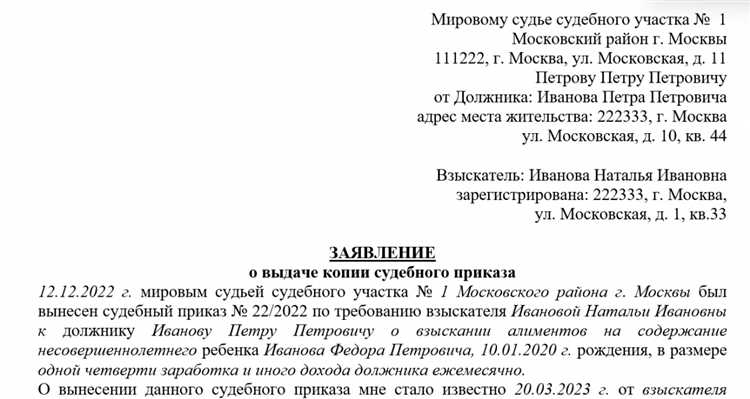 Мировому судье судебного участка № 1
Московский район г. Москвы
111222, г. Москва, ул. Московская, д. 11
Петрову Петру Петровичу
от Должника: Иванова Петра Петровича
адрес места жительства: 222333, г. Москва
ул. Московская, д. 10, кв. 44

Взыскатель: Иванова Наталья Ивановна
зарегистрирована: 222333, г. Москва,
ул. Московская, д. 1, кв.33

ЗАЯВЛЕНИЕ
о выдаче копии судебного приказа

12.12.2022 г. мировым судьей судебного участка № 1 Московского района г. Москвы был вынесен судебный приказ № 22/2022 по требованию взыскателя Ивановой Натальи Ивановны к должнику Иванову Петру Петровичу о взыскании алиментов на содержание несовершеннолетнего ребенка Иванова Федора Петровича, 10.01.2020 г. рождения, в размере одной четверти заработка и иного дохода должника ежемесячно.

О вынесении данного судебного приказа мне стало известно 20.03.2023 г. от взыскателя